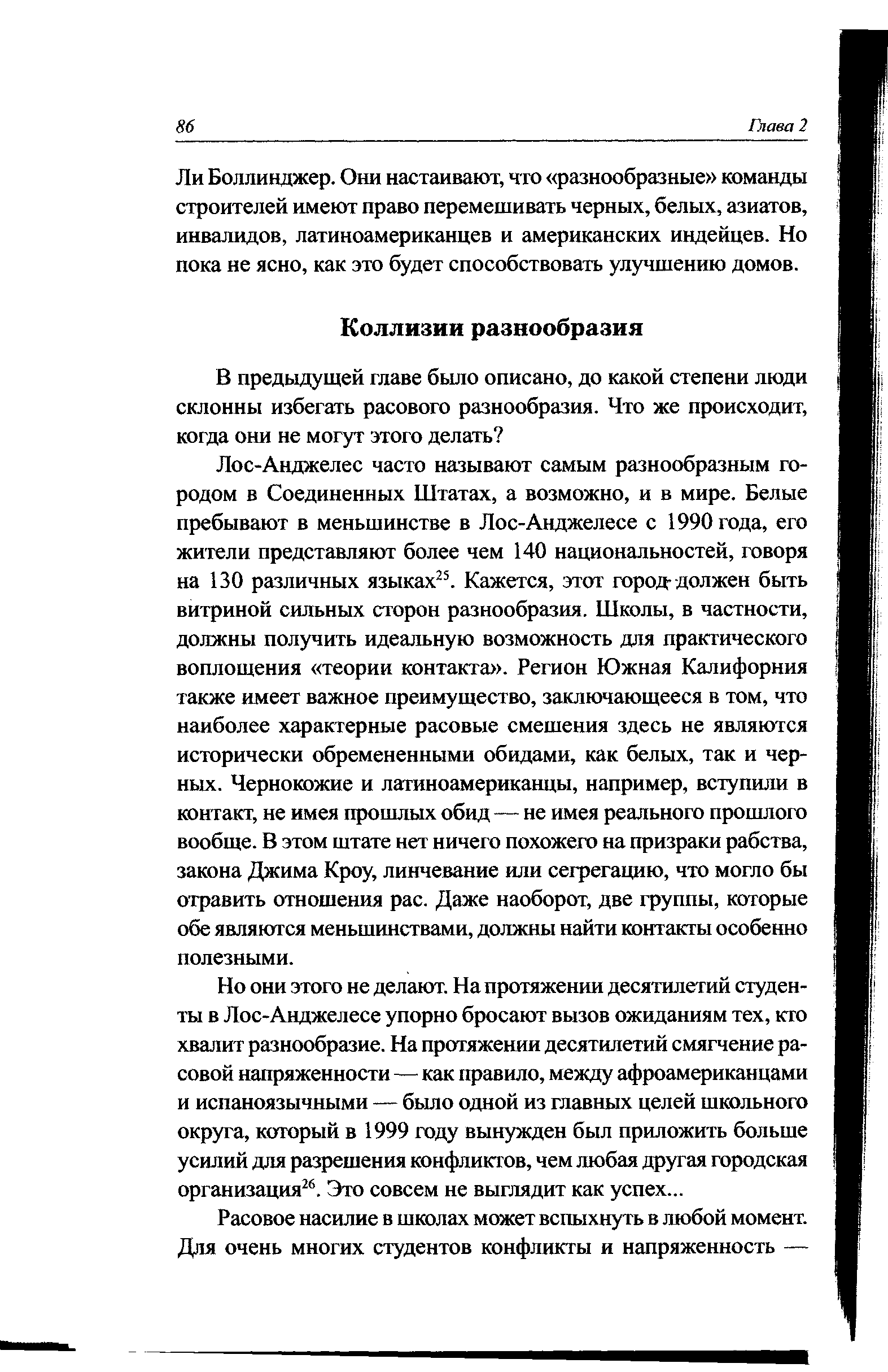 86 Глава 2

Ли Боллинджер. Они настаивают, что «разнообразные» команды строителей имеют право перемешивать черных, белых, азиатов, инвалидов, латиноамериканцев и американских индейцев. Но пока не ясно, как это будет способствовать улучшению домов.

Коллизии разнообразия

В предыдущей главе было описано, до какой степени люди склонны избегать расового разнообразия. Что же происходит, когда они не могут этого делать?

Лос-Анджелес часто называют самым разнообразным городом в Соединенных Штатах, а возможно, и в мире. Белые пребывают в меньшинстве в Лос-Анджелесе с 1990 года, его жители представляют более чем 140 национальностей, говоря на 130 различных языках$^{25}$. Кажется, этот город должен быть витриной сильных сторон разнообразия. Школы, в частности, должны получить идеальную возможность для практического воплощения «теории контакта». Регион Южная Калифорния также имеет важное преимущество, заключающееся в том, что наиболее характерные расовые смешения здесь не являются исторически обремененными обидами, как белых, так и черных. Чернокожие и латиноамериканцы, например, вступили в контакт, не имея прошлых обид — не имея реального прошлого вообще. В этом штате нет ничего похожего на призраки рабства, закона Джима Кроу, линчевание или сегрегацию, что могло бы отравить отношения рас. Даже наоборот, две группы, которые обе являются меньшинствами, должны найти контакты особенно полезными.

Но они этого не делают. На протяжении десятилетий студенты в Лос-Анджелесе упорно бросают вызов ожиданиям тех, кто хвалит разнообразие. На протяжении десятилетий смягчение расовой напряженности — как правило, между афроамериканцами и испаноязычными — было одной из главных целей школьного округа, который в 1999 году вынужден был приложить больше усилий для разрешения конфликтов, чем любая другая городская организация$^{26}$. Это совсем не выглядит как успех...

Расовое насилие в школах может вспыхнуть в любой момент. Для очень многих студентов конфликты и напряженность —